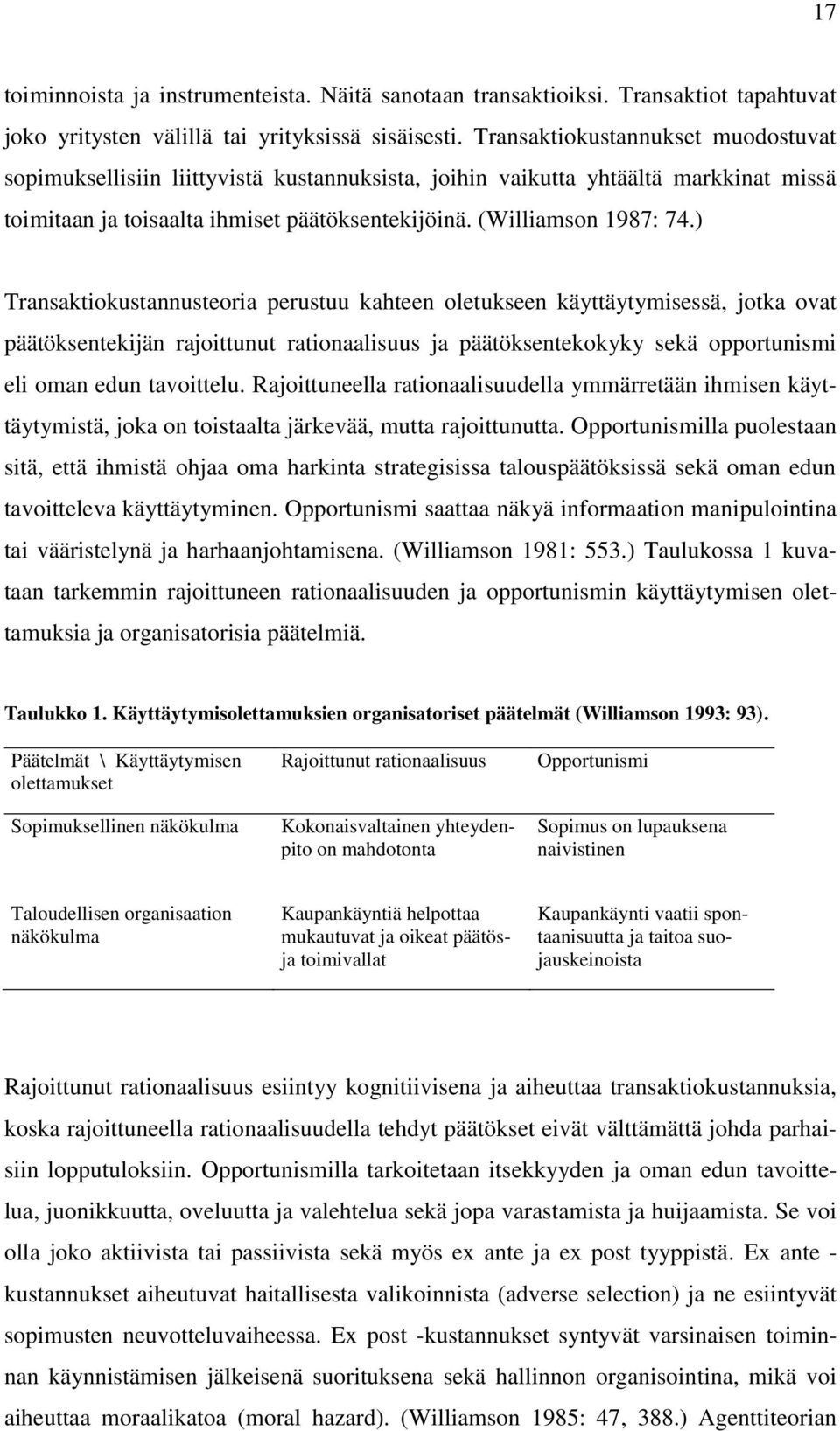 17

toiminnoista ja instrumenteista. Näitä sanotaan transaktioiksi. Transaktiot tapahtuvat joko yritysten välillä tai yrityksissä sisäisesti. Transaktiokustannukset muodostuvat sopimuksellisiin liittyvistä kustannuksista, joihin vaikutta yhtäältä markkinat missä toimitaan ja toisaalta ihmiset päätöksentekijöinä. (Williamson 1987: 74.)

Transaktiokustannusteoria perustuu kahteen oletukseen käyttäytymisessä, jotka ovat päätöksentekijän rajoittunut rationaalisuus ja päätöksentekokyky sekä opportunismi eli oman edun tavoittelu. Rajoittuneella rationaalisuudella ymmärretään ihmisen käyttäytymistä, joka on toistaalta järkevää, mutta rajoittunutta. Opportunismilla puolestaan sitä, että ihmistä ohjaa oma harkinta strategisissa talouspäätöksissä sekä oman edun tavoitteleva käyttäytyminen. Opportunismi saattaa näkyä informaation manipulointina tai vääristelynä ja harhaanjohtamisena. (Williamson 1981: 553.) Taulukossa 1 kuvataan tarkemmin rajoittuneen rationaalisuuden ja opportunismin käyttäytymisen olettamuksia ja organisatorisia päätelmiä.

Taulukko 1. Käyttäytymisolettamuksien organisatoriset päätelmät (Williamson 1993: 93).

| Päätelmät \ Käyttäytymisen olettamukset | Rajoittunut rationaalisuus | Opportunismi |
|---|---|---|
| Sopimuksellinen näkökulma | Kokonaisvaltainen yhteydenpito on mahdotonta | Sopimus on lupauksena naivistinen |
| Taloudellisen organisaation näkökulma | Kaupankäyntiä helpottaa mukautuvat ja oikeat päätös- ja toimivallat | Kaupankäynti vaatii spontaanisuutta ja taitoa suojauskeinoista |

Rajoittunut rationaalisuus esiintyy kognitiivisena ja aiheuttaa transaktiokustannuksia, koska rajoittuneella rationaalisuudella tehdyt päätökset eivät välttämättä johda parhaisiin lopputuloksiin. Opportunismilla tarkoitetaan itsekkyyden ja oman edun tavoittelua, juonikkuutta, oveluutta ja valehtelua sekä jopa varastamista ja huijaamista. Se voi olla joko aktiivista tai passiivista sekä myös ex ante ja ex post tyyppistä. Ex ante -kustannukset aiheutuvat haitallisesta valikoinnista (adverse selection) ja ne esiintyvät sopimusten neuvotteluvaiheessa. Ex post -kustannukset syntyvät varsinaisen toiminnan käynnistämisen jälkeisenä suorituksena sekä hallinnon organisointina, mikä voi aiheuttaa moraalikatoa (moral hazard). (Williamson 1985: 47, 388.) Agenttiteorian